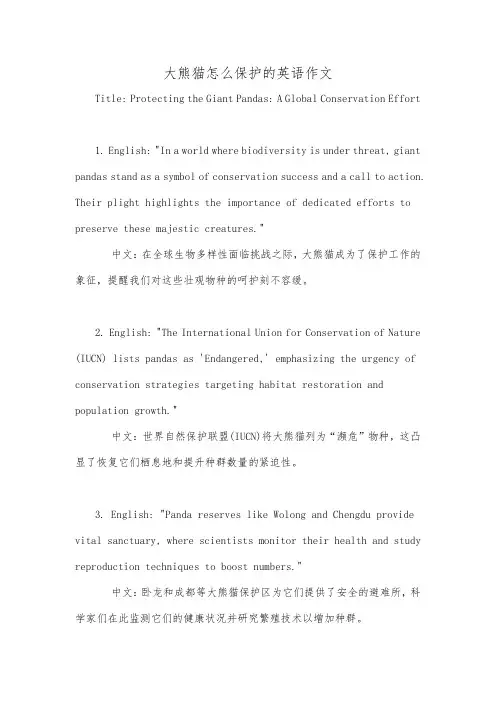 大熊猫怎么保护的英语作文

Title: Protecting the Giant Pandas: A Global Conservation Effort

1. English: "In a world where biodiversity is under threat, giant pandas stand as a symbol of conservation success and a call to action. Their plight highlights the importance of dedicated efforts to preserve these majestic creatures."

中文：在全球生物多样性面临挑战之际，大熊猫成为了保护工作的象征，提醒我们对这些壮观物种的呵护刻不容缓。

2. English: "The International Union for Conservation of Nature (IUCN) lists pandas as 'Endangered,' emphasizing the urgency of conservation strategies targeting habitat restoration and population growth."

中文：世界自然保护联盟(IUCN)将大熊猫列为“濒危”物种，这凸显了恢复它们栖息地和提升种群数量的紧迫性。

3. English: "Panda reserves like Wolong and Chengdu provide vital sanctuary, where scientists monitor their health and study reproduction techniques to boost numbers."

中文：卧龙和成都等大熊猫保护区为它们提供了安全的避难所，科学家们在此监测它们的健康状况并研究繁殖技术以增加种群。